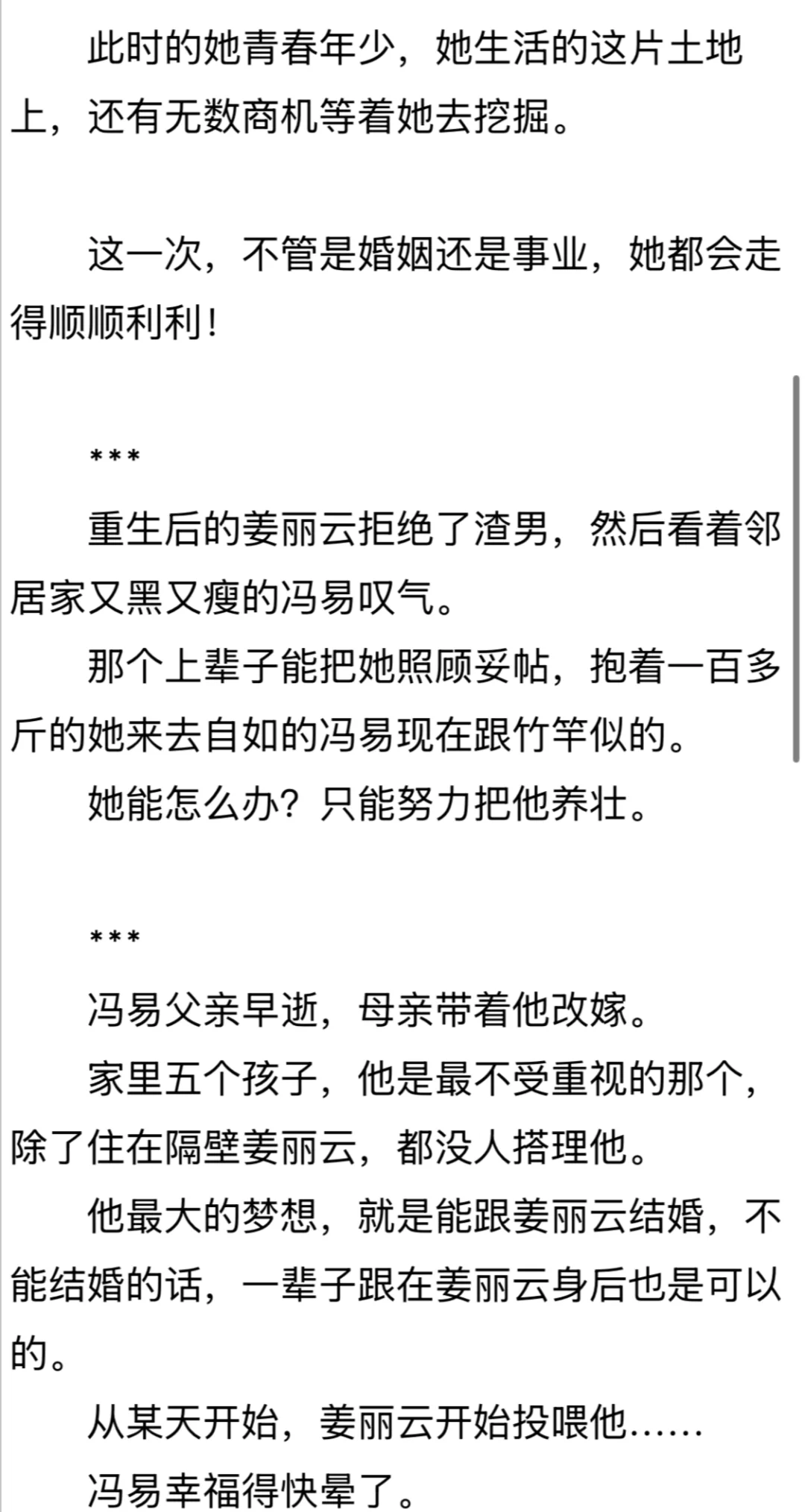 此时的她青春年少，她生活的这片土地上，还有无数商机等着她去挖掘。

这一次，不管是婚姻还是事业，她都会走得顺顺利利！

***

重生后的姜丽云拒绝了渣男，然后看着邻居家又黑又瘦的冯易叹气。

那个上辈子能把她照顾妥帖，抱着一百多斤的她来去自如的冯易现在跟竹竿似的。

她能怎么办？只能努力把他养壮。

***

冯易父亲早逝，母亲带着他改嫁。

家里五个孩子，他是最不受重视的那个，除了住在隔壁姜丽云，都没人搭理他。

他最大的梦想，就是能跟姜丽云结婚，不能结婚的话，一辈子跟在姜丽云身后也是可以的。

从某天开始，姜丽云开始投喂他……

冯易幸福得快晕了。